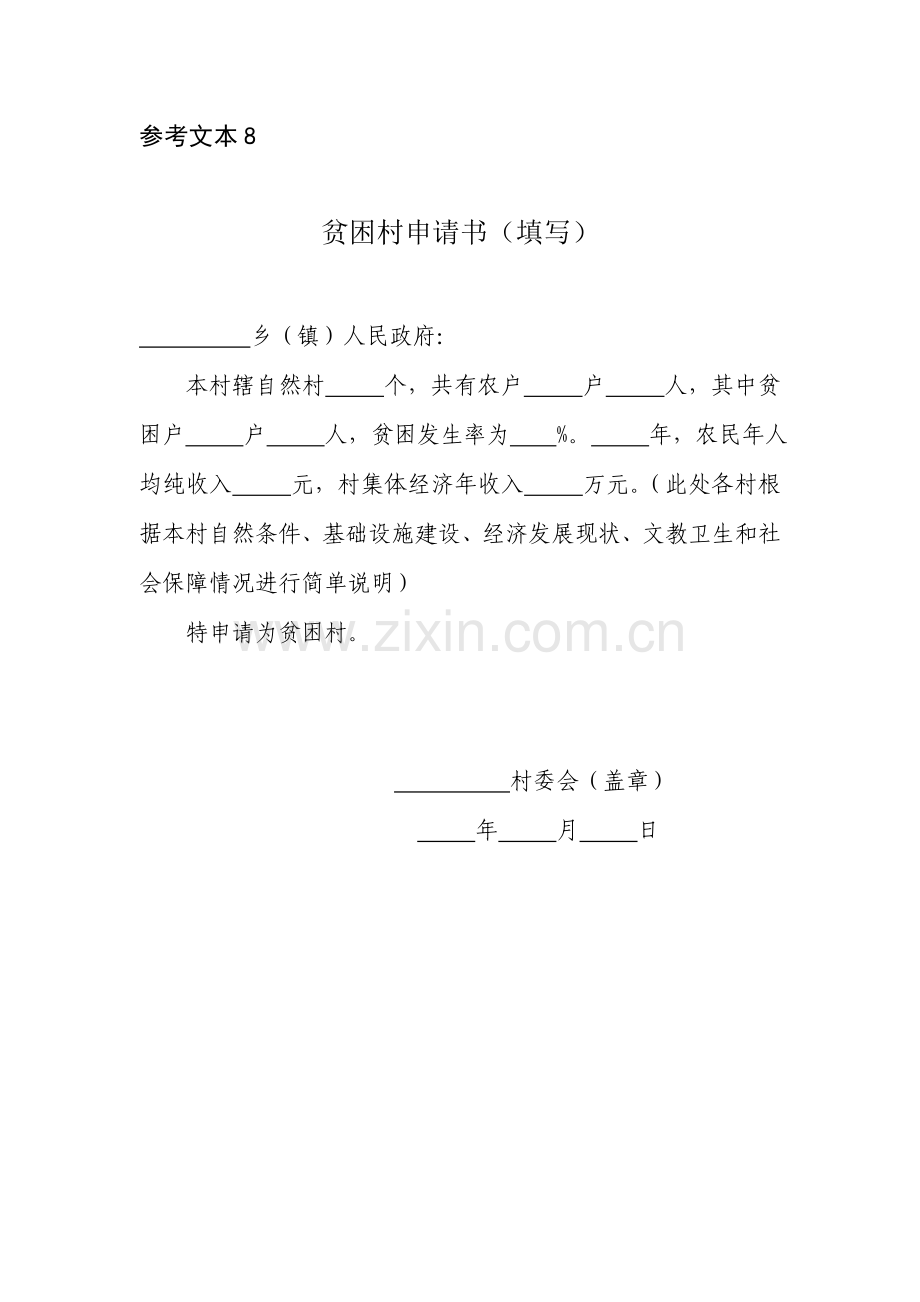 参考文本 8

贫困村申请书（填写）

__________乡（镇）人民政府:

本村辖自然村_____个，共有农户_____户_____人，其中贫困户_____户_____人，贫困发生率为____%。_____年，农民年人均纯收入_____元，村集体经济年收入_____万元。（此处各村根据本村自然条件、基础设施建设、经济发展现状、文教卫生和社会保障情况进行简单说明）

特申请为贫困村。

www.zixin.com.cn

__________村委会（盖章）

_____年_____月_____日